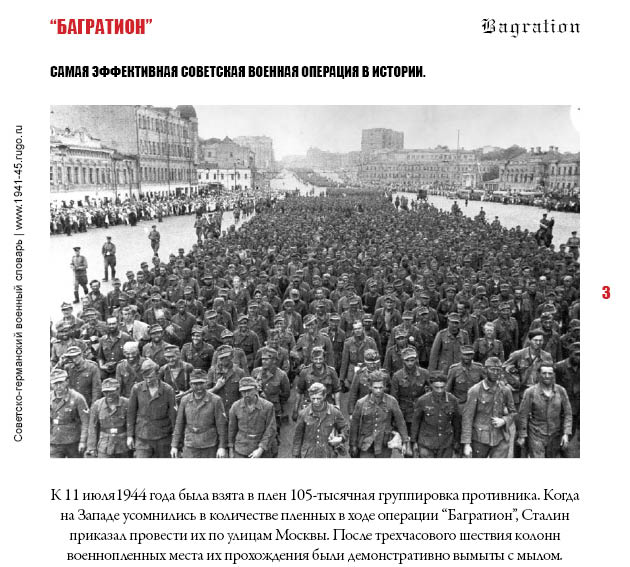 “БАГРАТИОН”

Bagration

САМАЯ ЭФФЕКТИВНАЯ СОВЕТСКАЯ ВОЕННАЯ ОПЕРАЦИЯ В ИСТОРИИ.

Советско-германский военный словарь | www.1941-45.rugo.ru

3

К 11 июля1944 года была взята в плен 105-тысячная группировка противника. Когда на Западе усомнились в количестве пленных в ходе операции “Багратион”, Сталин приказал провести их по улицам Москвы. После трехчасового шествия колонн военнопленных места их прохождения были демонстративно вымыты с мылом.